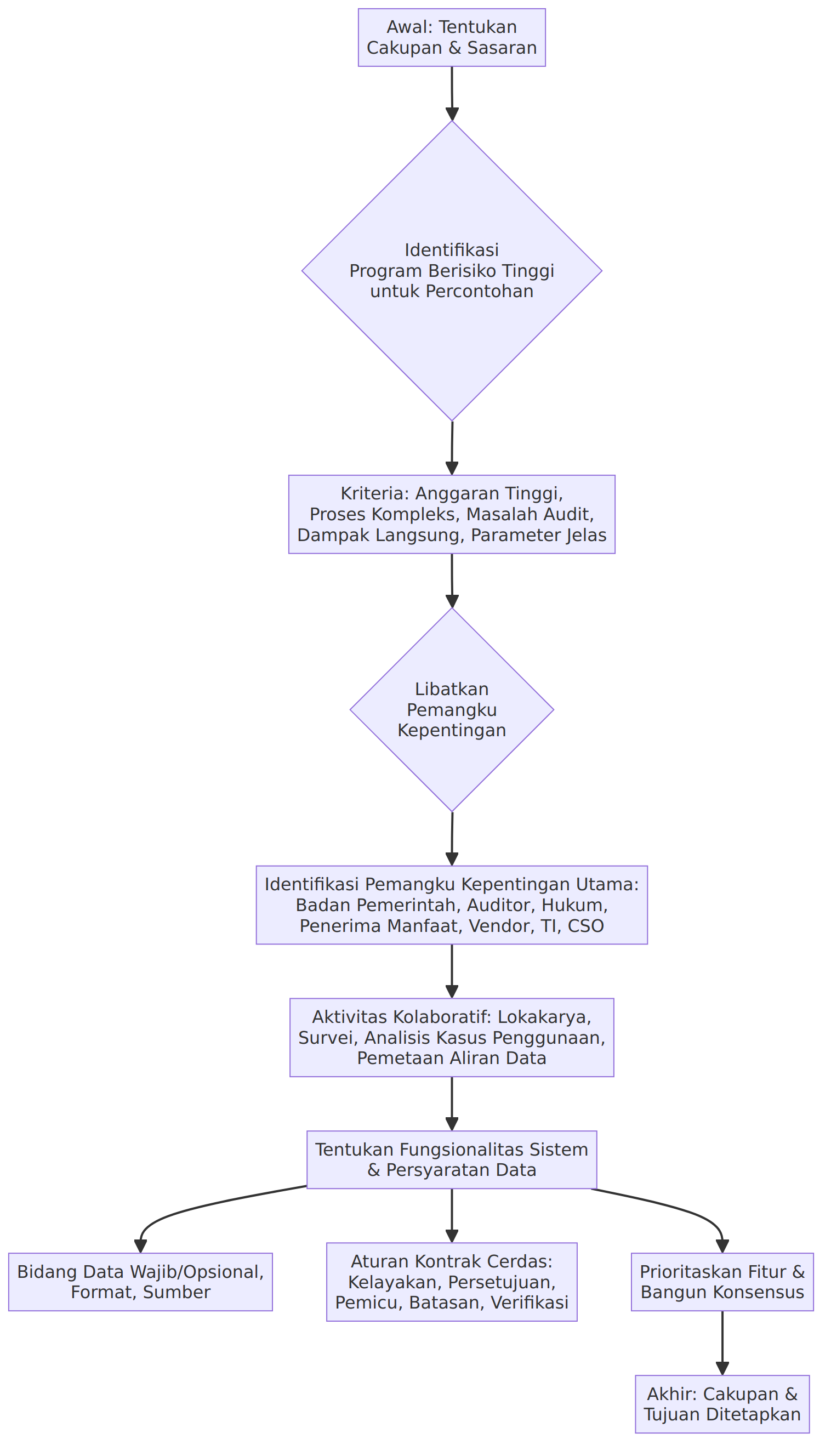 Awal: Tentukan Cakupan & Sasaran

Identifikasi Program Berisiko Tinggi untuk Percontohan

Kriteria: Anggaran Tinggi, Proses Kompleks, Masalah Audit, Dampak Langsung, Parameter Jelas

Libatkan Pemangku Kepentingan

Identifikasi Pemangku Kepentingan Utama: Badan Pemerintah, Auditor, Hukum, Penerima Manfaat, Vendor, TI, CSO

Aktivitas Kolaboratif: Lokakarya, Survei, Analisis Kasus Penggunaan, Pemetaan Aliran Data

Tentukan Fungsionalitas Sistem & Persyaratan Data

Bidang Data Wajib/Opsional, Format, Sumber

Aturan Kontrak Cerdas: Kelayakan, Persetujuan, Pemicu, Batasan, Verifikasi

Prioritaskan Fitur & Bangun Konsensus

Akhir: Cakupan & Tujuan Ditetapkan